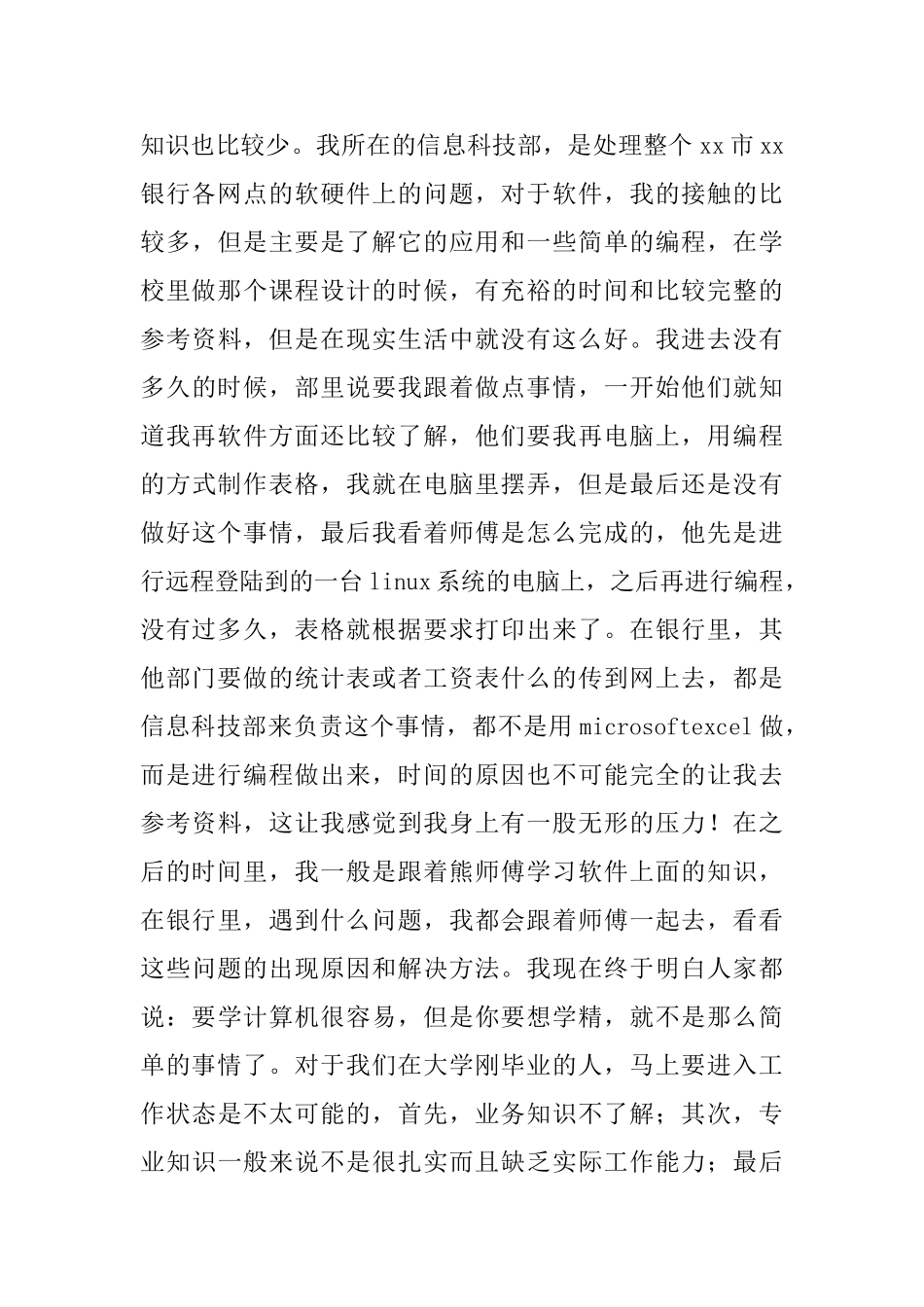 知识也比较少。我所在的信息科技部，是处理整个xx市xx银行各网点的软硬件上的问题，对于软件，我的接触的比较多，但是主要是了解它的应用和一些简单的编程，在学校里做那个课程设计的时候，有充裕的时间和比较完整的参考资料，但是在现实生活中就没有这么好。我进去没有多久的时候，部里说要我跟着做点事情，一开始他们就知道我再软件方面还比较了解，他们要我再电脑上，用编程的方式制作表格，我就在电脑里摆弄，但是最后还是没有做好这个事情，最后我看着师傅是怎么完成的，他先是进行远程登陆到的一台linux系统的电脑上，之后再进行编程，没有过多久，表格就根据要求打印出来了。在银行里，其他部门要做的统计表或者工资表什么的传到网上去，都是信息科技部来负责这个事情，都不是用microsoftexcel做，而是进行编程做出来，时间的原因也不可能完全的让我去参考资料，这让我感觉到我身上有一股无形的压力！在之后的时间里，我一般是跟着熊师傅学习软件上面的知识，在银行里，遇到什么问题，我都会跟着师傅一起去，看看这些问题的出现原因和解决方法。我现在终于明白人家都说：要学计算机很容易，但是你要想学精，就不是那么简单的事情了。对于我们在大学刚毕业的人，马上要进入工作状态是不太可能的，首先，业务知识不了解；其次，专业知识一般来说不是很扎实而且缺乏实际工作能力；最后